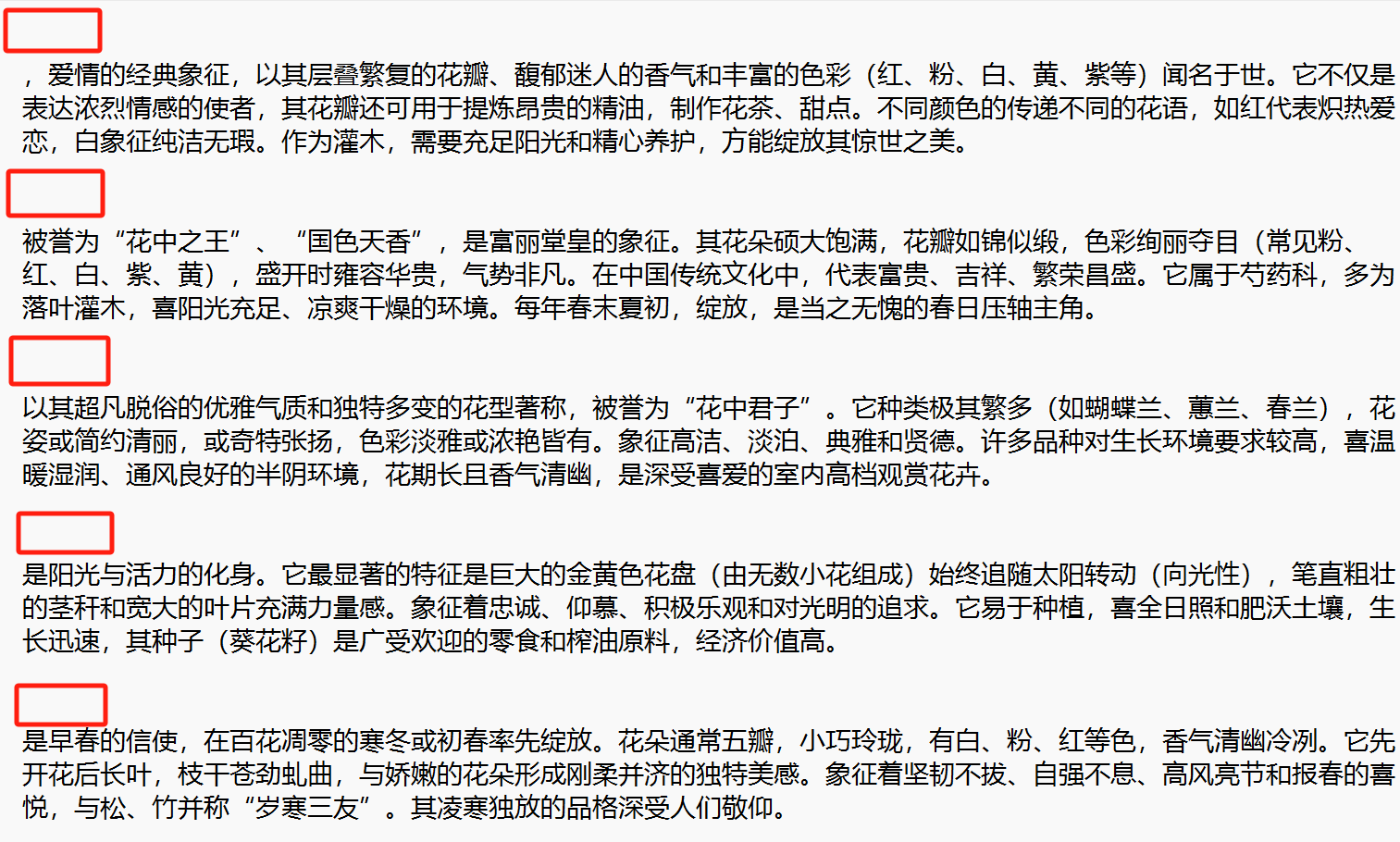 ，爱情的经典象征，以其层叠繁复的花瓣、馥郁迷人的香气和丰富的色彩（红、粉、白、黄、紫等）闻名于世。它不仅是表达浓烈情感的使者，其花瓣还可用于提炼昂贵的精油，制作花茶、甜点。不同颜色的传递不同的花语，如红代表炽热爱恋，白象征纯洁无瑕。作为灌木，需要充足阳光和精心养护，方能绽放其惊世之美。

被誉为“花中之王”、“国色天香”，是富丽堂皇的象征。其花朵硕大饱满，花瓣如锦似缎，色彩绚丽夺目（常见粉、红、白、紫、黄），盛开时雍容华贵，气势非凡。在中国传统文化中，代表富贵、吉祥、繁荣昌盛。它属于芍药科，多为落叶灌木，喜阳光充足、凉爽干燥的环境。每年春末夏初，绽放，是当之无愧的春日压轴主角。

以其超凡脱俗的优雅气质和独特多变的花型著称，被誉为“花中君子”。它种类极其繁多（如蝴蝶兰、蕙兰、春兰），花姿或简约清丽，或奇特张扬，色彩淡雅或浓艳皆有。象征高洁、淡泊、典雅和贤德。许多品种对生长环境要求较高，喜温暖湿润、通风良好的半阴环境，花期长且香气清幽，是深受喜爱的室内高档观赏花卉。

是阳光与活力的化身。它最显著的特征是巨大的金黄色花盘（由无数小花组成）始终追随太阳转动（向光性），笔直粗壮的茎秆和宽大的叶片充满力量感。象征着忠诚、仰慕、积极乐观和对光明的追求。它易于种植，喜全日照和肥沃土壤，生长迅速，其种子（葵花籽）是广受欢迎的零食和榨油原料，经济价值高。

是早春的信使，在百花凋零的寒冬或初春率先绽放。花朵通常五瓣，小巧玲珑，有白、粉、红等色，香气清幽冷冽。它先开花后长叶，枝干苍劲虬曲，与娇嫩的花朵形成刚柔并济的独特美感。象征着坚韧不拔、自强不息、高风亮节和报春的喜悦，与松、竹并称“岁寒三友”。其凌寒独放的品格深受人们敬仰。